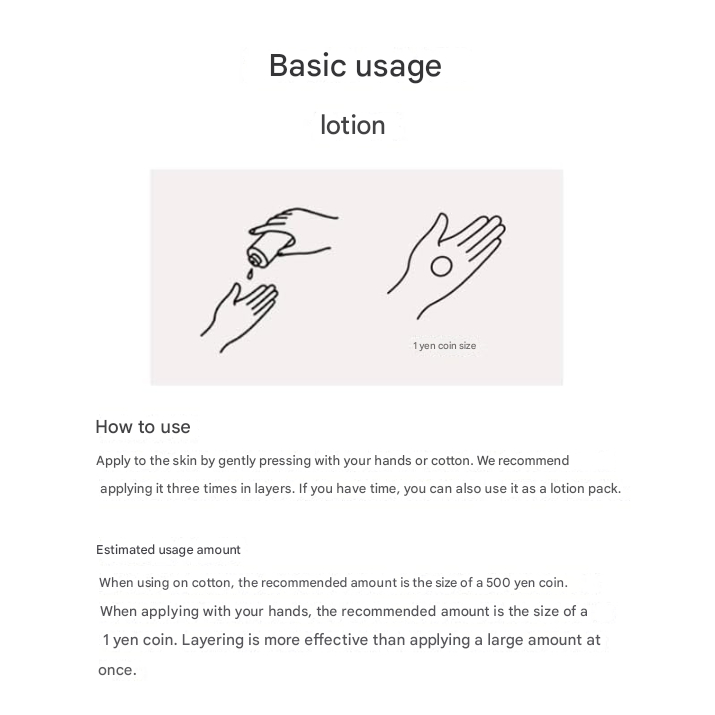 Basic usage

lotion

1 yen coin size

How to use

Apply to the skin by gently pressing with your hands or cotton. We recommend applying it three times in layers. If you have time, you can also use it as a lotion pack.

Estimated usage amount

When using on cotton, the recommended amount is the size of a 500 yen coin. When applying with your hands, the recommended amount is the size of a 1 yen coin. Layering is more effective than applying a large amount at once.